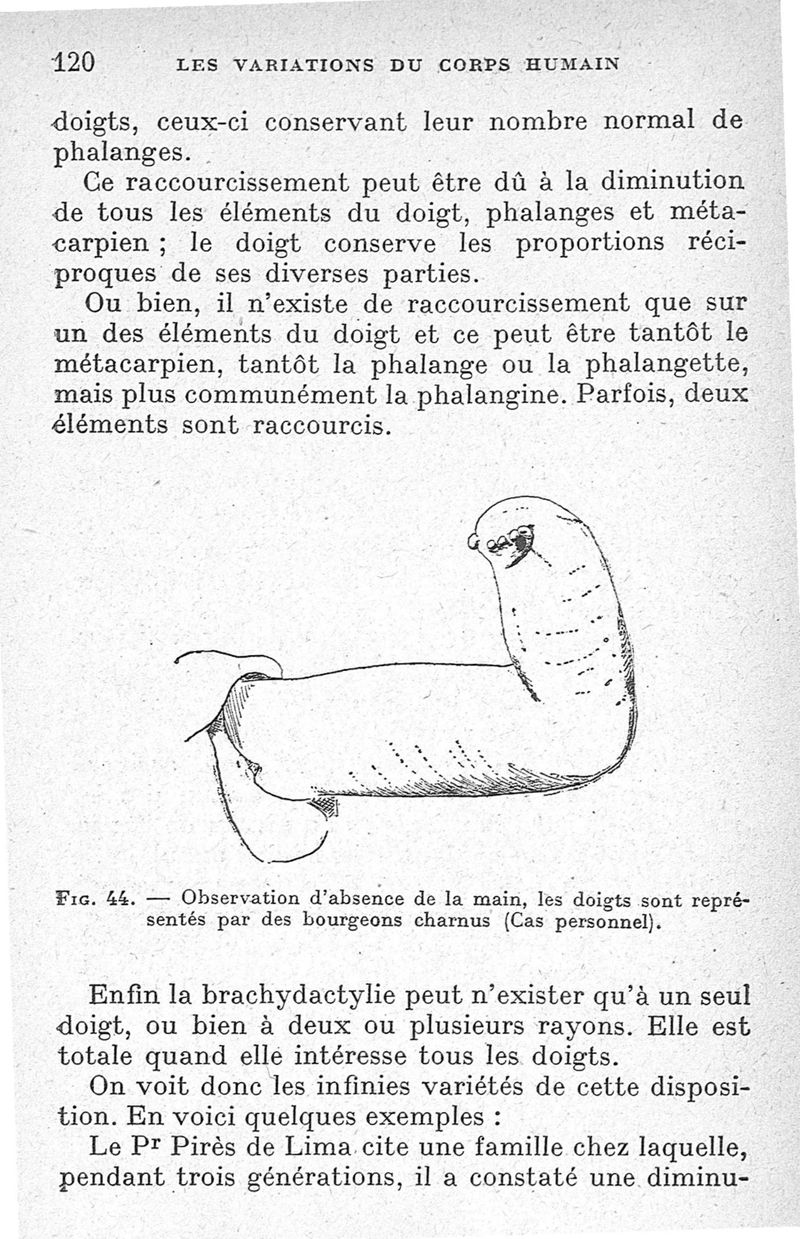 120 LES VARIATIONS DU CORPS HUMAIN

doigts, ceux-ci conservant leur nombre normal de phalanges.

Ce raccourcissement peut être dû à la diminution de tous les éléments du doigt, phalanges et métacarpien ; le doigt conserve les proportions réciproques de ses diverses parties.

Ou bien, il n'existe de raccourcissement que sur un des éléments du doigt et ce peut être tantôt le métacarpien, tantôt la phalange ou la phalangette, mais plus communément la phalangine. Parfois, deux éléments sont raccourcis.

Fig. 44. — Observation d'absence de la main, les doigts sont représentés par des bourgeons charnus (Cas personnel).

Enfin la brachydactylie peut n'exister qu'à un seul doigt, ou bien à deux ou plusieurs rayons. Elle est totale quand elle intéresse tous les doigts.

On voit donc les infinies variétés de cette disposition. En voici quelques exemples :

Le Pr Pirès de Lima cite une famille chez laquelle, pendant trois générations, il a constaté une diminu-